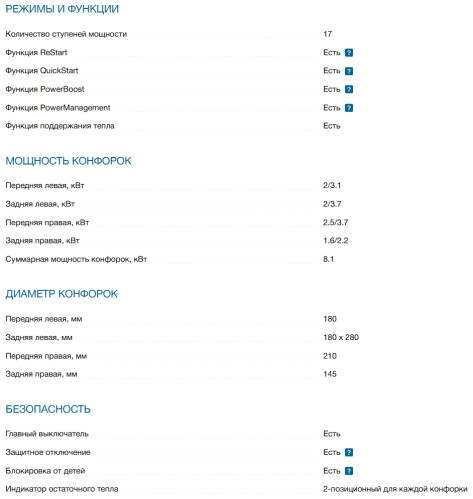 РЕЖИМЫ И ФУНКЦИИ

| | |
|---|---|
| Количество ступеней мощности | 17 |
| Функция ReStart | Есть ? |
| Функция QuickStart | Есть ? |
| Функция PowerBoost | Есть ? |
| Функция PowerManagement | Есть ? |
| Функция поддержания тепла | Есть |

МОЩНОСТЬ КОНФОРОК

| | |
|---|---|
| Передняя левая, кВт | 2/3.1 |
| Задняя левая, кВт | 2/3.7 |
| Передняя правая, кВт | 2.5/3.7 |
| Задняя правая, кВт | 1.6/2.2 |
| Суммарная мощность конфорок, кВт | 8.1 |

ДИАМЕТР КОНФОРОК

| | |
|---|---|
| Передняя левая, мм | 180 |
| Задняя левая, мм | 180 x 280 |
| Передняя правая, мм | 210 |
| Задняя правая, мм | 145 |

БЕЗОПАСНОСТЬ

| | |
|---|---|
| Главный выключатель | Есть |
| Защитное отключение | Есть ? |
| Блокировка от детей | Есть ? |
| Индикатор остаточного тепла | 2-позиционный для каждой конфорки |